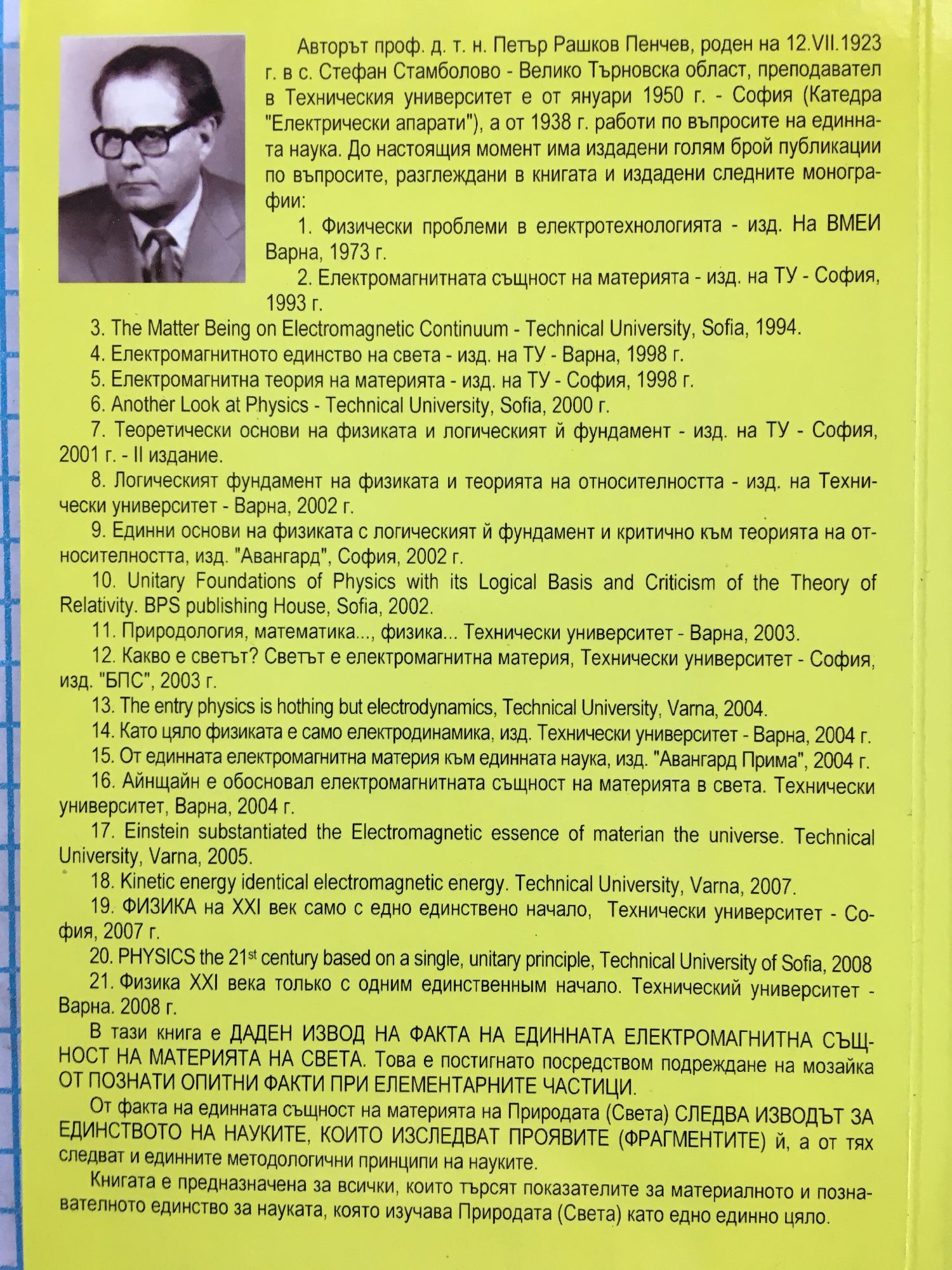 Авторът проф. д. т. н. Петър Рашков Пенчев, роден на 12.VII.1923 г. в с. Стефан Стамболово - Велико Търновска област, преподавател в Техническия университет е от януари 1950 г. - София (Катедра "Електрически апарати"), а от 1938 г. работи по въпросите на единната наука. До настоящия момент има издадени голям брой публикации по въпросите, разглеждани в книгата и издадени следните монографии:

1. Физически проблеми в електротехнологията - изд. На ВМЕИ Варна, 1973 г.

2. Електромагнитната същност на материята - изд. на ТУ - София, 1993 г.

3. The Matter Being on Electromagnetic Continuum - Technical University, Sofia, 1994.

4. Електромагнитното единство на света - изд. на ТУ - Варна, 1998 г.

5. Електромагнитна теория на материята - изд. на ТУ - София, 1998 г.

6. Another Look at Physics - Technical University, Sofia, 2000 г.

7. Теоретически основи на физиката и логическият й фундамент - изд. на ТУ - София, 2001 г. - II издание.

8. Логическият фундамент на физиката и теорията на относителността - изд. на Технически университет - Варна, 2002 г.

9. Единни основи на физиката с логическият й фундамент и критично към теорията на относителността, изд. "Авангард", София, 2002 г.

10. Unitary Foundations of Physics with its Logical Basis and Criticism of the Theory of Relativity. BPS publishing House, Sofia, 2002.

11. Природология, математика..., физика... Технически университет - Варна, 2003.

12. Какво е светът? Светът е електромагнитна материя, Технически университет - София, изд. "БПС", 2003 г.

13. The entry physics is hothing but electrodynamics, Technical University, Varna, 2004.

14. Като цяло физиката е само електродинамика, изд. Технически университет - Варна, 2004 г.

15. От единната електромагнитна материя към единната наука, изд. "Авангард Прима", 2004 г.

16. Айнщайн е обосновал електромагнитната същност на материята в света. Технически университет, Варна, 2004 г.

17. Einstein substantiated the Electromagnetic essence of materian the universe. Technical University, Varna, 2005.

18. Kinetic energy identical electromagnetic energy. Technical University, Varna, 2007.

19. ФИЗИКА на XXI век само с едно единствено начало, Технически университет - София, 2007 г.

20. PHYSICS the 21$^{st}$ century based on a single, unitary principle, Technical University of Sofia, 2008

21. Физика XXI века только с одним единственным начало. Технический университет - Варна. 2008 г.

В тази книга е ДАДЕН ИЗВОД НА ФАКТА НА ЕДИННАТА ЕЛЕКТРОМАГНИТНА СЪЩНОСТ НА МАТЕРИЯТА НА СВЕТА. Това е постигнато посредством подреждане на мозайка ОТ ПОЗНАТИ ОПИТНИ ФАКТИ ПРИ ЕЛЕМЕНТАРНИТЕ ЧАСТИЦИ.

От факта на единната същност на материята на Природата (Света) СЛЕДВА ИЗВОДЪТ ЗА ЕДИНСТВОТО НА НАУКИТЕ, КОИТО ИЗСЛЕДВАТ ПРОЯВИТЕ (ФРАГМЕНТИТЕ) й, а от тях следват и единните методологични принципи на науките.

Книгата е предназначена за всички, които търсят показателите за материалното и познавателното единство за науката, която изучава Природата (Света) като едно единно цяло.